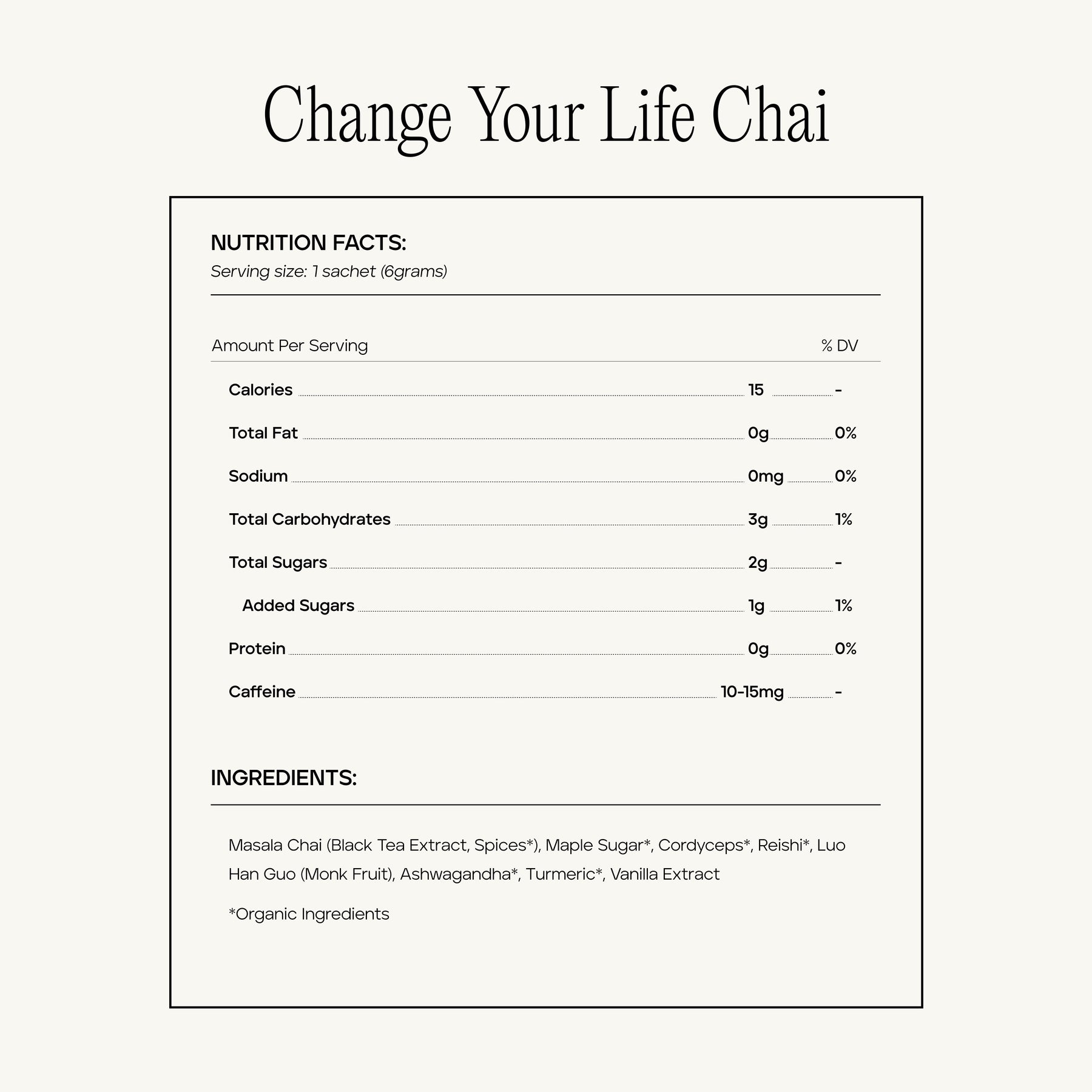 Change Your Life Chai

NUTRITION FACTS:
Serving size: 1 sachet (6grams)

| Amount Per Serving | | % DV |
|---|---|---|
| Calories | 15 | - |
| Total Fat | 0g | 0% |
| Sodium | 0mg | 0% |
| Total Carbohydrates | 3g | 1% |
| Total Sugars | 2g | - |
| Added Sugars | 1g | 1% |
| Protein | 0g | 0% |
| Caffeine | 10-15mg | - |

INGREDIENTS:

Masala Chai (Black Tea Extract, Spices*), Maple Sugar*, Cordyceps*, Reishi*, Luo Han Guo (Monk Fruit), Ashwagandha*, Turmeric*, Vanilla Extract

*Organic Ingredients